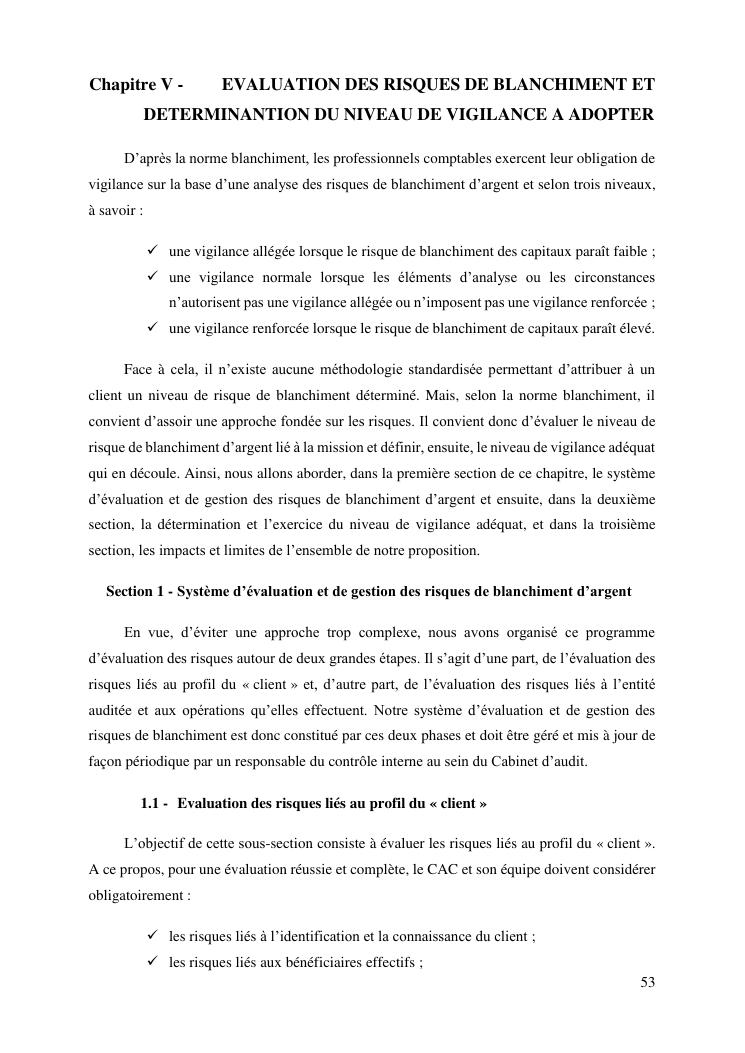 Chapitre V - EVALUATION DES RISQUES DE BLANCHIMENT ET DETERMINANTION DU NIVEAU DE VIGILANCE A ADOPTER

D'après la norme blanchiment, les professionnels comptables exercent leur obligation de vigilance sur la base d'une analyse des risques de blanchiment d'argent et selon trois niveaux, à savoir :

✓ une vigilance allégée lorsque le risque de blanchiment des capitaux paraît faible ;
✓ une vigilance normale lorsque les éléments d'analyse ou les circonstances n'autorisent pas une vigilance allégée ou n'imposent pas une vigilance renforcée ;
✓ une vigilance renforcée lorsque le risque de blanchiment de capitaux paraît élevé.

Face à cela, il n'existe aucune méthodologie standardisée permettant d'attribuer à un client un niveau de risque de blanchiment déterminé. Mais, selon la norme blanchiment, il convient d'assoir une approche fondée sur les risques. Il convient donc d'évaluer le niveau de risque de blanchiment d'argent lié à la mission et définir, ensuite, le niveau de vigilance adéquat qui en découle. Ainsi, nous allons aborder, dans la première section de ce chapitre, le système d'évaluation et de gestion des risques de blanchiment d'argent et ensuite, dans la deuxième section, la détermination et l'exercice du niveau de vigilance adéquat, et dans la troisième section, les impacts et limites de l'ensemble de notre proposition.

Section 1 - Système d'évaluation et de gestion des risques de blanchiment d'argent

En vue, d'éviter une approche trop complexe, nous avons organisé ce programme d'évaluation des risques autour de deux grandes étapes. Il s'agit d'une part, de l'évaluation des risques liés au profil du « client » et, d'autre part, de l'évaluation des risques liés à l'entité auditée et aux opérations qu'elles effectuent. Notre système d'évaluation et de gestion des risques de blanchiment est donc constitué par ces deux phases et doit être géré et mis à jour de façon périodique par un responsable du contrôle interne au sein du Cabinet d'audit.

1.1 - Evaluation des risques liés au profil du « client »

L'objectif de cette sous-section consiste à évaluer les risques liés au profil du « client ». A ce propos, pour une évaluation réussie et complète, le CAC et son équipe doivent considérer obligatoirement :

✓ les risques liés à l'identification et la connaissance du client ;
✓ les risques liés aux bénéficiaires effectifs ;

53